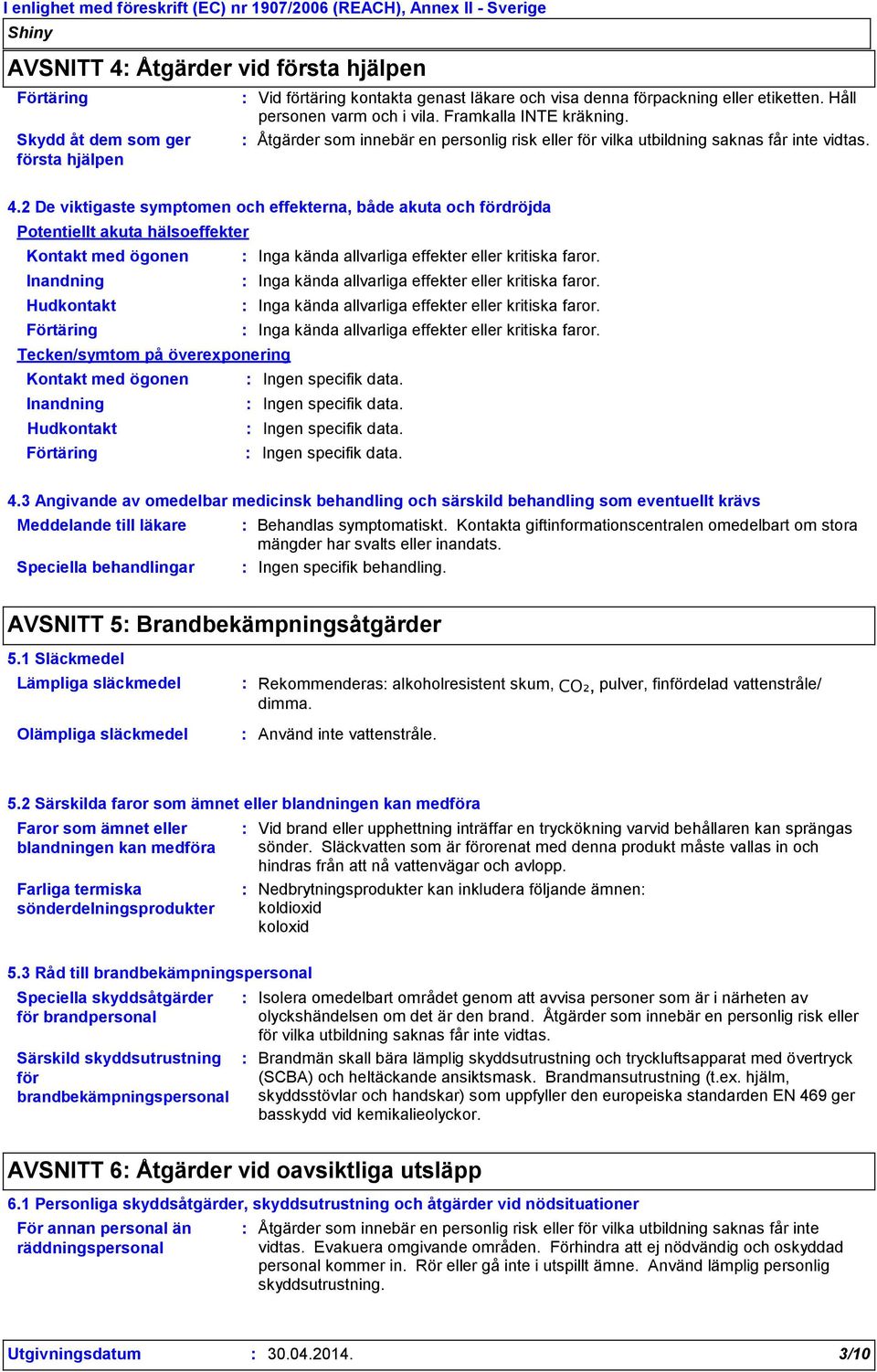 I enlighet med föreskrift (EC) nr 1907/2006 (REACH), Annex II - Sverige

Shiny

AVSNITT 4: Åtgärder vid första hjälpen

Förtäring : Vid förtäring kontakta genast läkare och visa denna förpackning eller etiketten. Håll personen varm och i vila. Framkalla INTE kräkning.

Skydd åt dem som ger första hjälpen : Åtgärder som innebär en personlig risk eller för vilka utbildning saknas får inte vidtas.

4.2 De viktigaste symptomen och effekterna, både akuta och fördröjda

Potentiellt akuta hälsoeffekter

Kontakt med ögonen : Inga kända allvarliga effekter eller kritiska faror.

Inandning : Inga kända allvarliga effekter eller kritiska faror.

Hudkontakt : Inga kända allvarliga effekter eller kritiska faror.

Förtäring : Inga kända allvarliga effekter eller kritiska faror.

Tecken/symtom på överexponering

Kontakt med ögonen : Ingen specifik data.

Inandning : Ingen specifik data.

Hudkontakt : Ingen specifik data.

Förtäring : Ingen specifik data.

4.3 Angivande av omedelbar medicinsk behandling och särskild behandling som eventuellt krävs

Meddelande till läkare : Behandlas symptomatiskt. Kontakta giftinformationscentralen omedelbart om stora mängder har svalts eller inandats.

Speciella behandlingar : Ingen specifik behandling.

AVSNITT 5: Brandbekämpningsåtgärder

5.1 Släckmedel

Lämpliga släckmedel : Rekommenderas: alkoholresistent skum, $CO_2$, pulver, finfördelad vattenstråle/ dimma.

Olämpliga släckmedel : Använd inte vattenstråle.

5.2 Särskilda faror som ämnet eller blandningen kan medföra

Faror som ämnet eller blandningen kan medföra : Vid brand eller upphettning inträffar en tryckökning varvid behållaren kan sprängas sönder. Släckvatten som är förorenat med denna produkt måste vallas in och hindras från att nå vattenvägar och avlopp.

Farliga termiska sönderdelningsprodukter : Nedbrytningsprodukter kan inkludera följande ämnen: koldioxid koloxid

5.3 Råd till brandbekämpningspersonal

Speciella skyddsåtgärder för brandpersonal : Isolera omedelbart området genom att avvisa personer som är i närheten av olyckshändelsen om det är den brand. Åtgärder som innebär en personlig risk eller för vilka utbildning saknas får inte vidtas.

Särskild skyddsutrustning för brandbekämpningspersonal : Brandmän skall bära lämplig skyddsutrustning och tryckluftsapparat med övertryck (SCBA) och heltäckande ansiktsmask. Brandmansutrustning (t.ex. hjälm, skyddsstövlar och handskar) som uppfyller den europeiska standarden EN 469 ger basskydd vid kemikalieolyckor.

AVSNITT 6: Åtgärder vid oavsiktliga utsläpp

6.1 Personliga skyddsåtgärder, skyddsutrustning och åtgärder vid nödsituationer

För annan personal än räddningspersonal : Åtgärder som innebär en personlig risk eller för vilka utbildning saknas får inte vidtas. Evakuera omgivande områden. Förhindra att ej nödvändig och oskyddad personal kommer in. Rör eller gå inte i utspillt ämne. Använd lämplig personlig skyddsutrustning.

Utgivningsdatum : 30.04.2014. 3/10